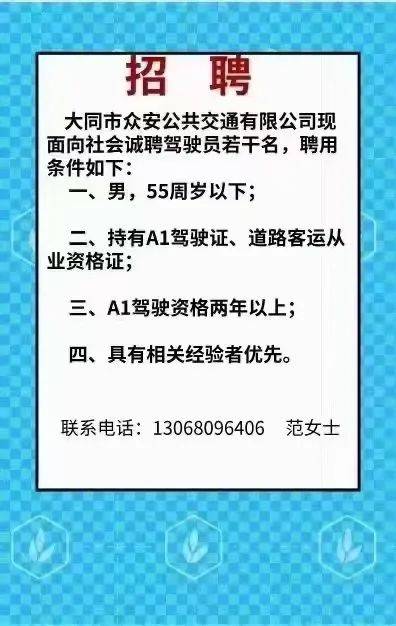 招 聘

大同市众安公共交通有限公司现面向社会诚聘驾驶员若干名，聘用条件如下：

一、男，55周岁以下；

二、持有A1驾驶证、道路客运从业资格证；

三、A1驾驶资格两年以上；

四、具有相关经验者优先。

联系电话：13068096406　范女士